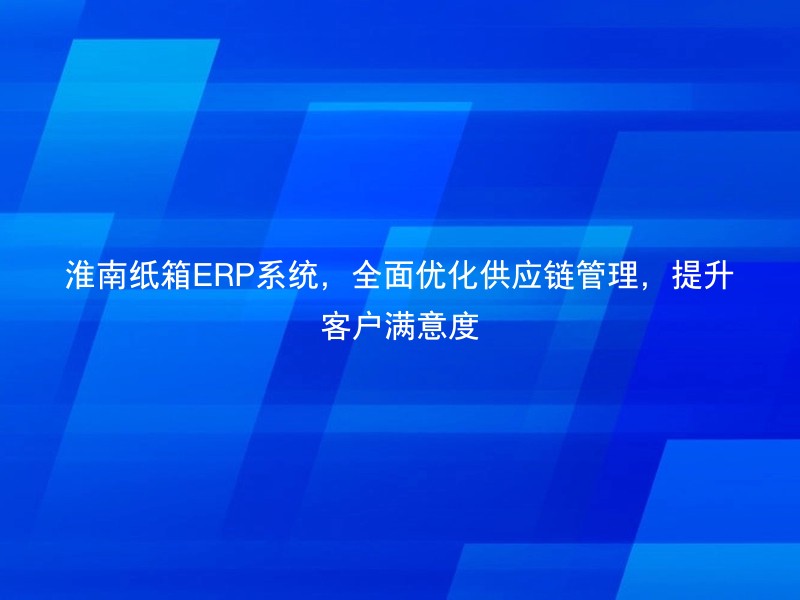 淮南纸箱ERP系统，全面优化供应链管理，提升客户满意度